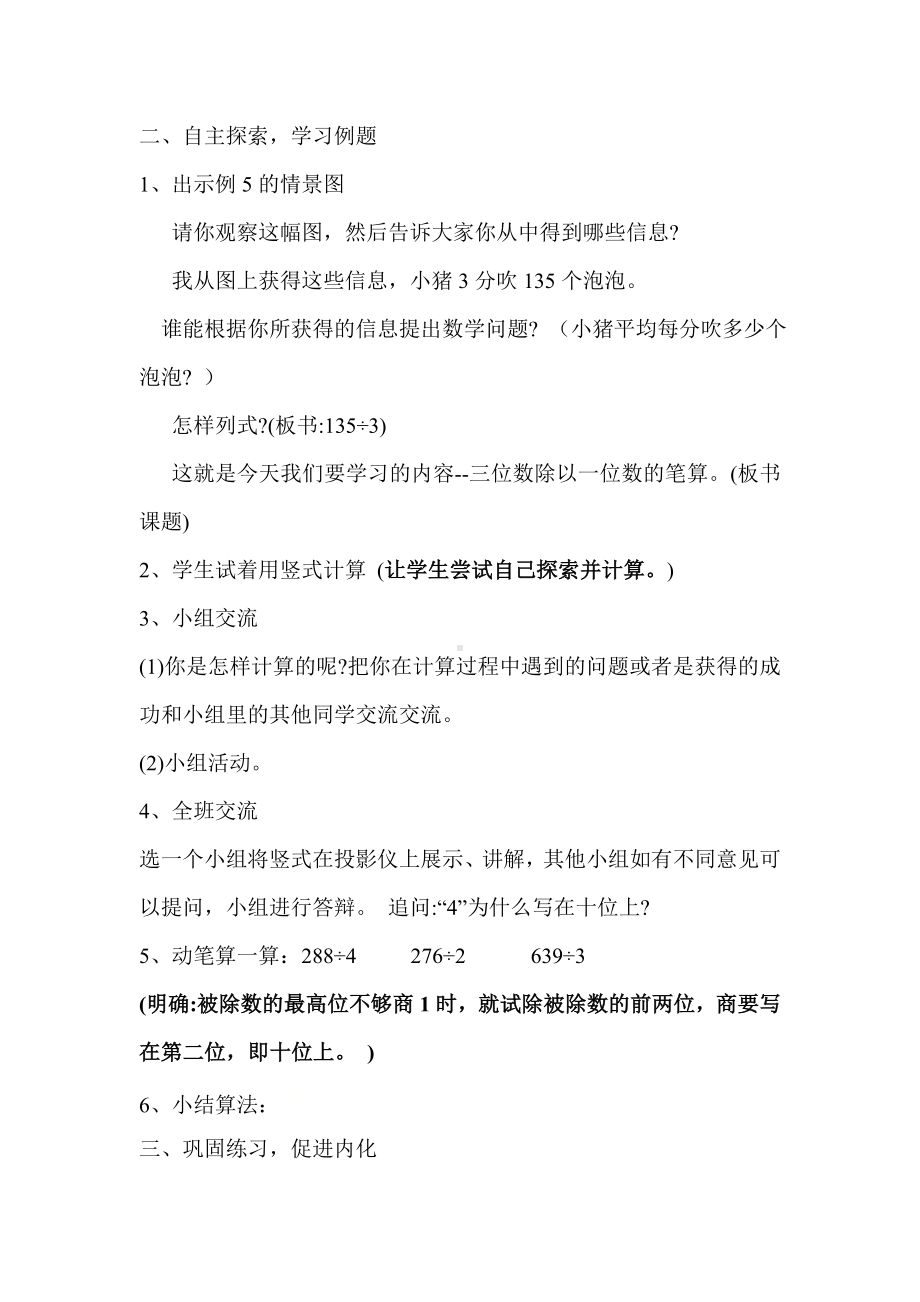 二、自主探索，学习例题

1、出示例 5 的情景图

请你观察这幅图，然后告诉大家你从中得到哪些信息?

我从图上获得这些信息，小猪 3 分吹 135 个泡泡。

谁能根据你所获得的信息提出数学问题? （小猪平均每分吹多少个泡泡? ）

怎样列式?(板书:135÷3)

这就是今天我们要学习的内容--三位数除以一位数的笔算。(板书课题)

2、学生试着用竖式计算 (让学生尝试自己探索并计算。)

3、小组交流

(1)你是怎样计算的呢?把你在计算过程中遇到的问题或者是获得的成功和小组里的其他同学交流交流。

(2)小组活动。

4、全班交流

选一个小组将竖式在投影仪上展示、讲解，其他小组如有不同意见可以提问，小组进行答辩。 追问:“4”为什么写在十位上?

5、动笔算一算：288÷4 276÷2 639÷3

(明确:被除数的最高位不够商 1 时，就试除被除数的前两位，商要写在第二位，即十位上。 )

6、小结算法：

三、巩固练习，促进内化